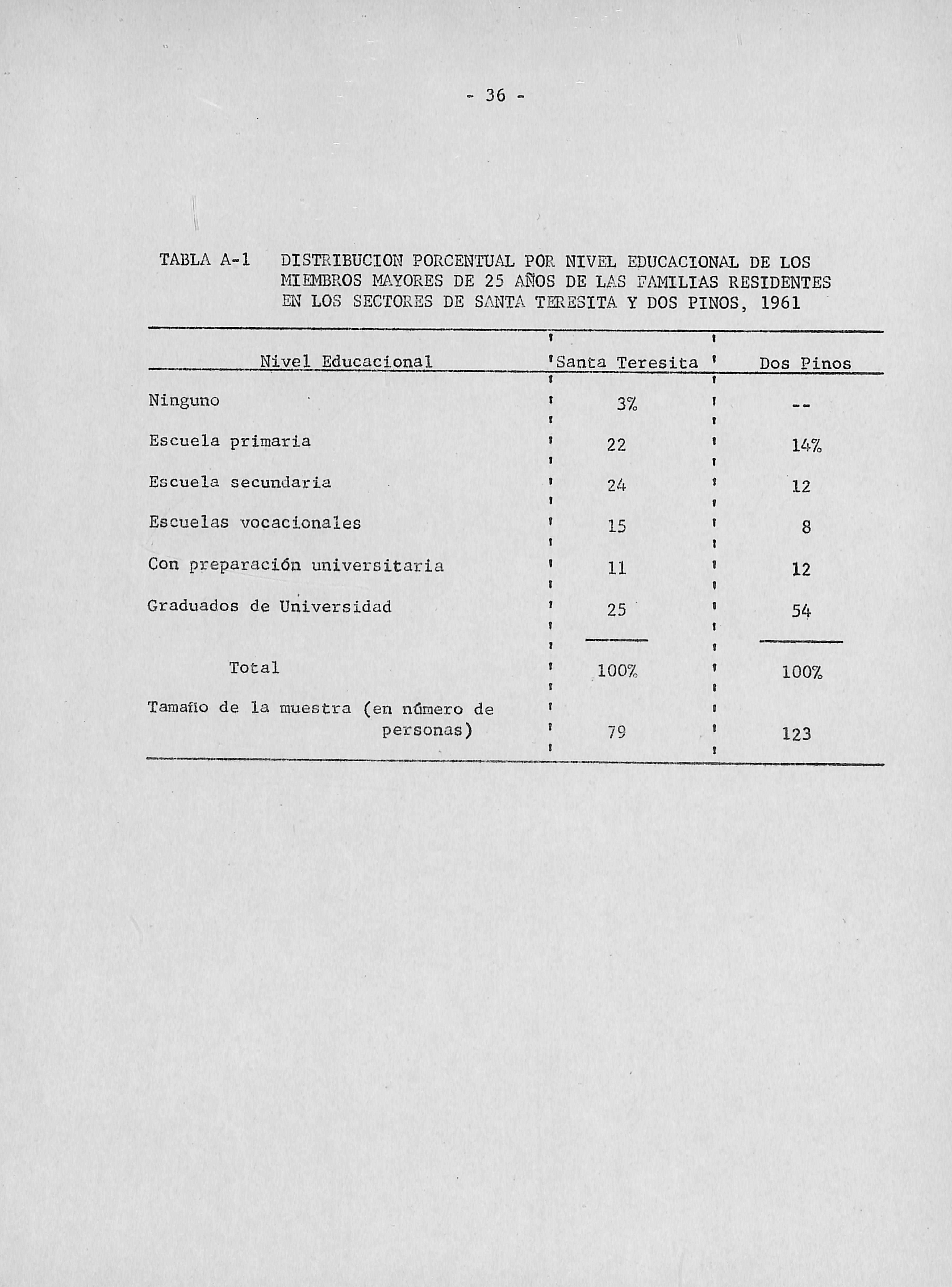 - 36 -

TABLA A-1 DISTRIBUCION PORCENTUAL POR NIVEL EDUCACIONAL DE LOS MIEMBROS MAYORES DE 25 AÑOS DE LAS FAMILIAS RESIDENTES EN LOS SECTORES DE SANTA TERESITA Y DOS PINOS, 1961

| Nivel Educacional | Santa Teresita | Dos Pinos |
|---|---|---|
| Ninguno | 3% | -- |
| Escuela primaria | 22 | 14% |
| Escuela secundaria | 24 | 12 |
| Escuelas vocacionales | 15 | 8 |
| Con preparación universitaria | 11 | 12 |
| Graduados de Universidad | 25 | 54 |
| Total | 100% | 100% |
| Tamaño de la muestra (en número de personas) | 79 | 123 |